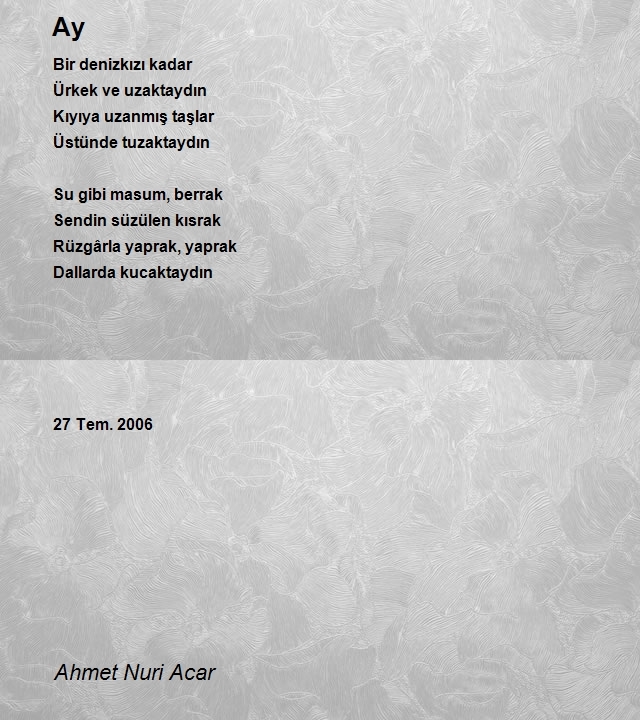 Ay

Bir denizkızı kadar
Ürkek ve uzaktaydın
Kıyıya uzanmış taşlar
Üstünde tuzaktaydın

Su gibi masum, berrak
Sendin süzülen kısrak
Rüzgârla yaprak, yaprak
Dallarda kucaktaydın

27 Tem. 2006

Ahmet Nuri Acar